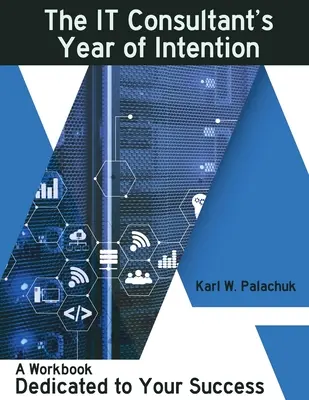 The IT Consultant's Year of Intention

</>

Karl W. Palachuk

A Workbook
Dedicated to Your Success